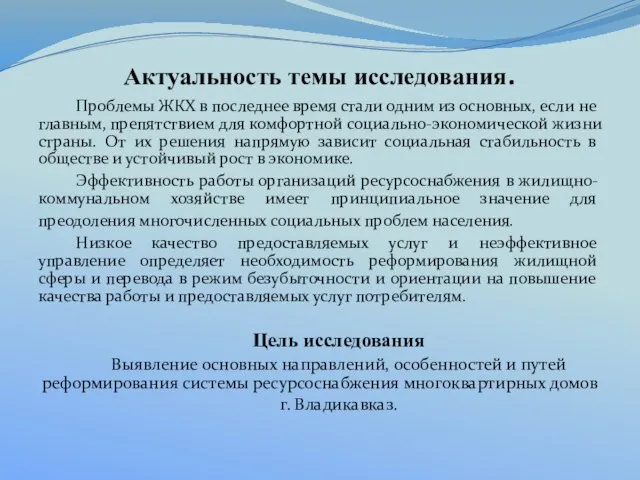 Актуальность темы исследования.

Проблемы ЖКХ в последнее время стали одним из основных, если не главным, препятствием для комфортной социально-экономической жизни страны. От их решения напрямую зависит социальная стабильность в обществе и устойчивый рост в экономике.

Эффективность работы организаций ресурсоснабжения в жилищно-коммунальном хозяйстве имеет принципиальное значение для преодоления многочисленных социальных проблем населения.

Низкое качество предоставляемых услуг и неэффективное управление определяет необходимость реформирования жилищной сферы и перевода в режим безубыточности и ориентации на повышение качества работы и предоставляемых услуг потребителям.

Цель исследования

Выявление основных направлений, особенностей и путей реформирования системы ресурсоснабжения многоквартирных домов г. Владикавказ.